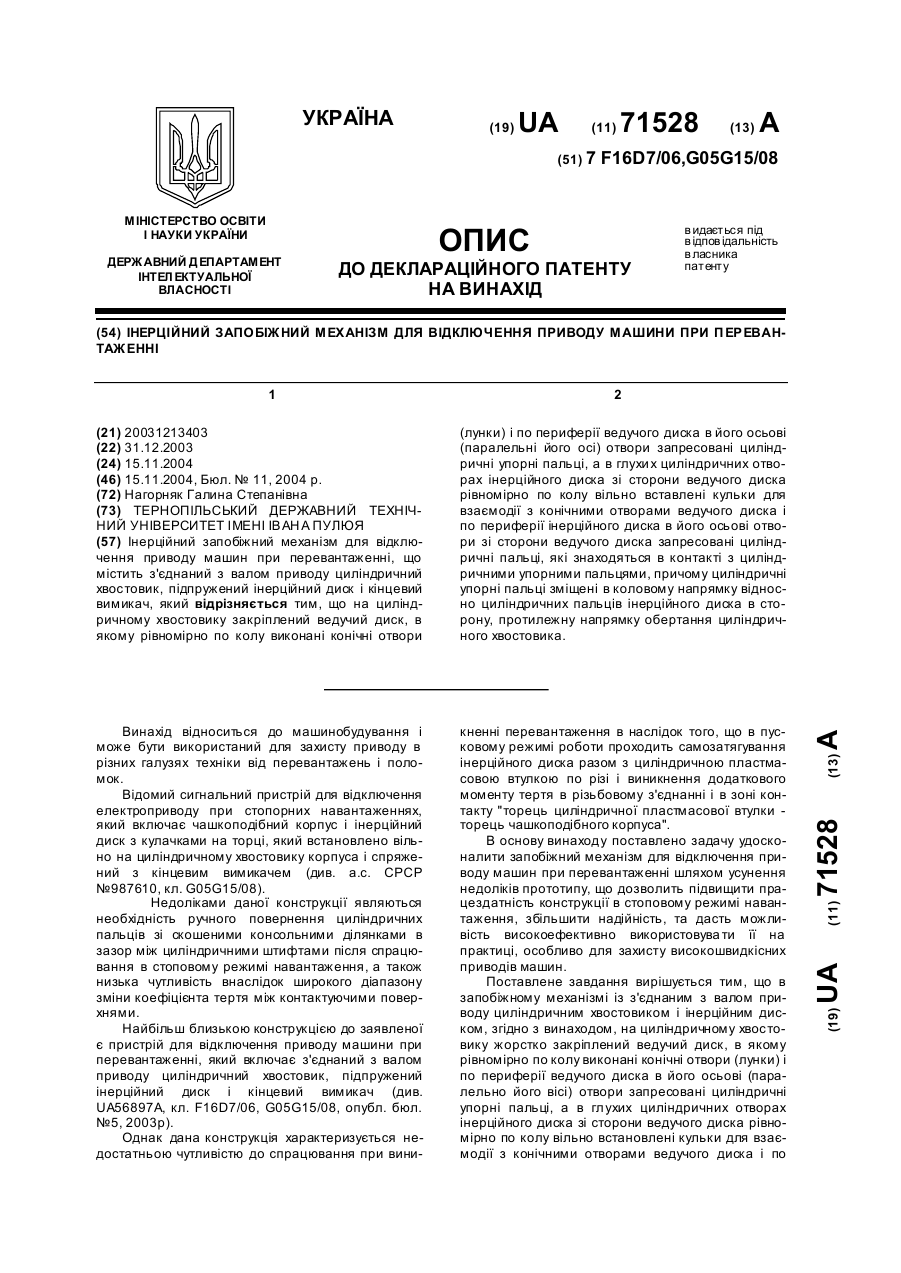 УКРАЇНА

(19) UA (11) 71528 (13) A

(51) 7 F16D7/06,G05G15/08

МІНІСТЕРСТВО ОСВІТИ І НАУКИ УКРАЇНИ

ДЕРЖАВНИЙ ДЕПАРТАМЕНТ ІНТЕЛЕКТУАЛЬНОЇ ВЛАСНОСТІ

ОПИС
ДО ДЕКЛАРАЦІЙНОГО ПАТЕНТУ НА ВИНАХІД

видається під відповідальність власника патенту

(54) ІНЕРЦІЙНИЙ ЗАПОБІЖНИЙ МЕХАНІЗМ ДЛЯ ВІДКЛЮЧЕННЯ ПРИВОДУ МАШИНИ ПРИ ПЕРЕВАНТАЖЕННІ

1

(21) 20031213403
(22) 31.12.2003
(24) 15.11.2004
(46) 15.11.2004, Бюл. № 11, 2004 р.
(72) Нагорняк Галина Степанівна
(73) ТЕРНОПІЛЬСЬКИЙ ДЕРЖАВНИЙ ТЕХНІЧНИЙ УНІВЕРСИТЕТ ІМЕНІ ІВАНА ПУЛЮЯ
(57) Інерційний запобіжний механізм для відключення приводу машин при перевантаженні, що містить з'єднаний з валом приводу циліндричний хвостовик, підпружений інерційний диск і кінцевий вимикач, який відрізняється тим, що на циліндричному хвостовику закріплений ведучий диск, в якому рівномірно по колу виконані конічні отвори

2

(лунки) і по периферії ведучого диска в його осьові (паралельні його осі) отвори запресовані циліндричні упорні пальці, а в глухих циліндричних отворах інерційного диска зі сторони ведучого диска рівномірно по колу вільно вставлені кульки для взаємодії з конічними отворами ведучого диска і по периферії інерційного диска в його осьові отвори зі сторони ведучого диска запресовані циліндричні пальці, які знаходяться в контакті з циліндричними упорними пальцями, причому циліндричні упорні пальці зміщені в коловому напрямку відносно циліндричних пальців інерційного диска в сторону, протилежну напрямку обертання циліндричного хвостовика.

Винахід відноситься до машинобудування і може бути використаний для захисту приводу в різних галузях техніки від перевантажень і поломок.

Відомий сигнальний пристрій для відключення електроприводу при стопорних навантаженнях, який включає чашкоподібний корпус і інерційний диск з кулачками на торці, який встановлено вільно на циліндричному хвостовику корпуса і спряжений з кінцевим вимикачем (див. а.с. СРСР №987610, кл. G05G15/08).

Недоліками даної конструкції являються необхідність ручного повернення циліндричних пальців зі скошеними консольними ділянками в зазор між циліндричними штифтами після спрацювання в стоповому режимі навантаження, а також низька чутливість внаслідок широкого діапазону зміни коефіцієнта тертя між контактуючими поверхнями.

Найбільш близькою конструкцією до заявленої є пристрій для відключення приводу машини при перевантаженні, який включає з'єднаний з валом приводу циліндричний хвостовик, підпружений інерційний диск і кінцевий вимикач (див. UA56897A, кл. F16D7/06, G05G15/08, опубл. бюл. №5, 2003р).

Однак дана конструкція характеризується недостатньою чутливістю до спрацювання при виникненні перевантаження в наслідок того, що в пусковому режимі роботи проходить самозатягування інерційного диска разом з циліндричною пластмасовою втулкою по різі і виникнення додаткового моменту тертя в різьбовому з'єднанні і в зоні контакту "торець циліндричної пластмасової втулки - торець чашкоподібного корпуса".

В основу винаходу поставлено задачу удосконалити запобіжний механізм для відключення приводу машин при перевантаженні шляхом усунення недоліків прототипу, що дозволить підвищити працездатність конструкції в стоповому режимі навантаження, збільшити надійність, та дасть можливість високоефективно використовувати її на практиці, особливо для захисту високошвидкісних приводів машин.

Поставлене завдання вирішується тим, що в запобіжному механізмі із з'єднаним з валом приводу циліндричним хвостовиком і інерційним диском, згідно з винаходом, на циліндричному хвостовику жорстко закріплений ведучий диск, в якому рівномірно по колу виконані конічні отвори (лунки) і по периферії ведучого диска в його осьові (паралельно його вісі) отвори запресовані циліндричні упорні пальці, а в глухих циліндричних отворах інерційного диска зі сторони ведучого диска рівномірно по колу вільно встановлені кульки для взаємодії з конічними отворами ведучого диска і по

(19) UA (11) 71528 (13) A